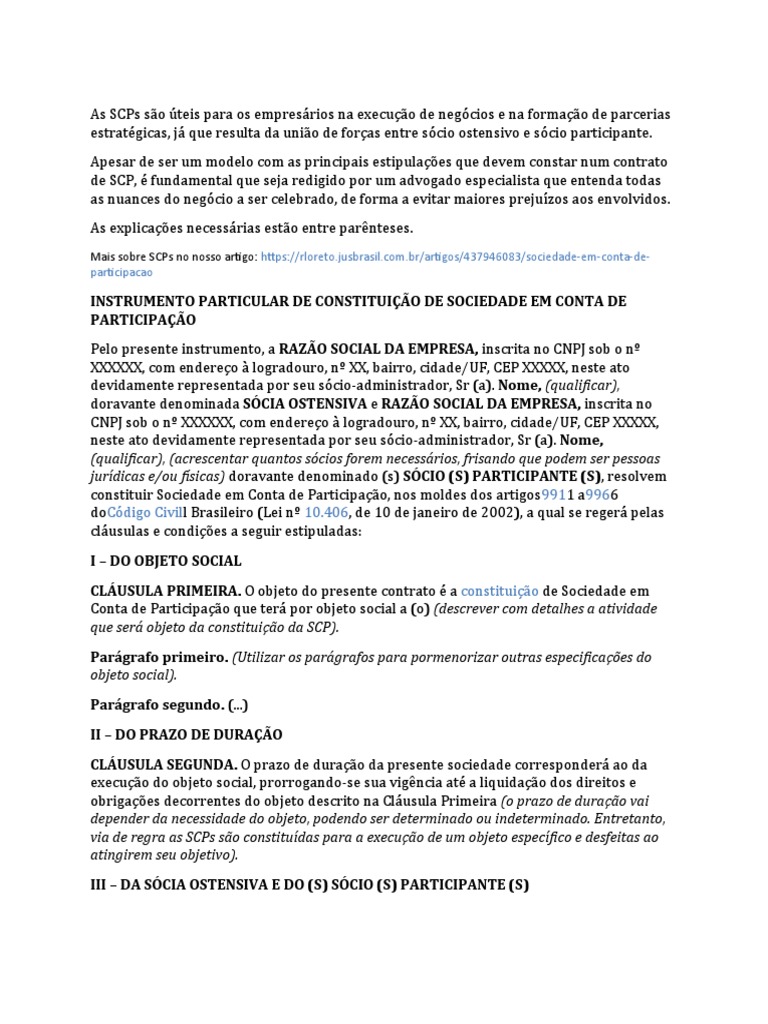 As SCPs são úteis para os empresários na execução de negócios e na formação de parcerias estratégicas, já que resulta da união de forças entre sócio ostensivo e sócio participante.

Apesar de ser um modelo com as principais estipulações que devem constar num contrato de SCP, é fundamental que seja redigido por um advogado especialista que entenda todas as nuances do negócio a ser celebrado, de forma a evitar maiores prejuízos aos envolvidos.

As explicações necessárias estão entre parênteses.

Mais sobre SCPs no nosso artigo: https://rloreto.jusbrasil.com.br/artigos/437946083/sociedade-em-conta-de-participacao

INSTRUMENTO PARTICULAR DE CONSTITUIÇÃO DE SOCIEDADE EM CONTA DE PARTICIPAÇÃO

Pelo presente instrumento, a RAZÃO SOCIAL DA EMPRESA, inscrita no CNPJ sob o nº XXXXXX, com endereço à logradouro, nº XX, bairro, cidade/UF, CEP XXXXX, neste ato devidamente representada por seu sócio-administrador, Sr (a). Nome, (qualificar), doravante denominada SÓCIA OSTENSIVA e RAZÃO SOCIAL DA EMPRESA, inscrita no CNPJ sob o nº XXXXXX, com endereço à logradouro, nº XX, bairro, cidade/UF, CEP XXXXX, neste ato devidamente representada por seu sócio-administrador, Sr (a). Nome, (qualificar), (acrescentar quantos sócios forem necessários, frisando que podem ser pessoas jurídicas e/ou físicas) doravante denominado (s) SÓCIO (S) PARTICIPANTE (S), resolvem constituir Sociedade em Conta de Participação, nos moldes dos artigos9911 a9966 doCódigo Civill Brasileiro (Lei nº 10.406, de 10 de janeiro de 2002), a qual se regerá pelas cláusulas e condições a seguir estipuladas:

I – DO OBJETO SOCIAL

CLÁUSULA PRIMEIRA. O objeto do presente contrato é a constituição de Sociedade em Conta de Participação que terá por objeto social a (o) (descrever com detalhes a atividade que será objeto da constituição da SCP).

Parágrafo primeiro. (Utilizar os parágrafos para pormenorizar outras especificações do objeto social).

Parágrafo segundo. (...)

II – DO PRAZO DE DURAÇÃO

CLÁUSULA SEGUNDA. O prazo de duração da presente sociedade corresponderá ao da execução do objeto social, prorrogando-se sua vigência até a liquidação dos direitos e obrigações decorrentes do objeto descrito na Cláusula Primeira (o prazo de duração vai depender da necessidade do objeto, podendo ser determinado ou indeterminado. Entretanto, via de regra as SCPs são constituídas para a execução de um objeto específico e desfeitas ao atingirem seu objetivo).

III – DA SÓCIA OSTENSIVA E DO (S) SÓCIO (S) PARTICIPANTE (S)